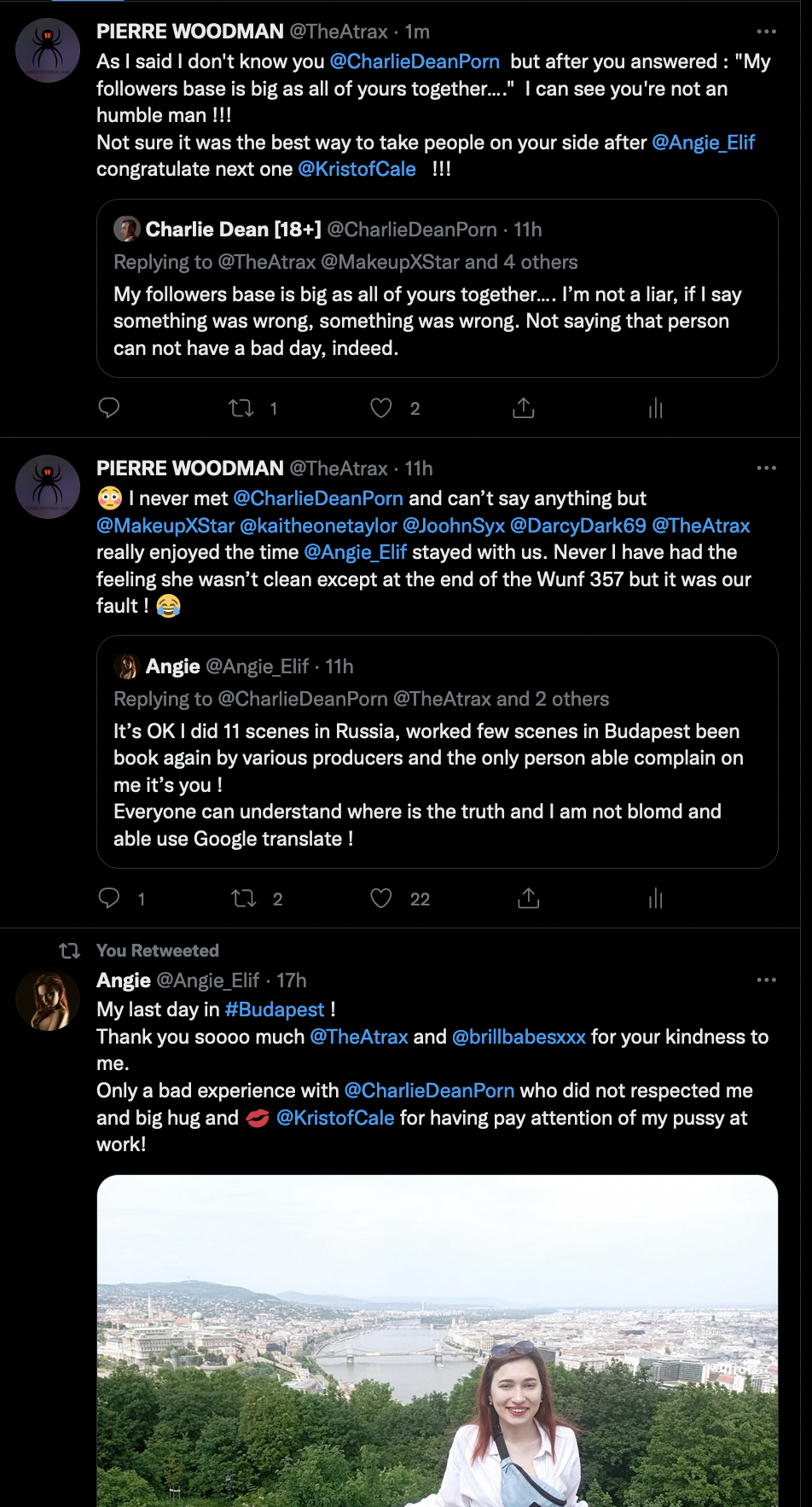 PIERRE WOODMAN @TheAtrax · 1m
As I said I don't know you @CharlieDeanPorn but after you answered : "My followers base is big as all of yours together...." I can see you're not an humble man !!!
Not sure it was the best way to take people on your side after @Angie_Elif congratulate next one @KristofCale !!!

Charlie Dean [18+] @CharlieDeanPorn · 11h
Replying to @TheAtrax @MakeupXStar and 4 others
My followers base is big as all of yours together…. I'm not a liar, if I say something was wrong, something was wrong. Not saying that person can not have a bad day, indeed.

1 2

PIERRE WOODMAN @TheAtrax · 11h
😳 I never met @CharlieDeanPorn and can't say anything but @MakeupXStar @kaitheonetaylor @JoohnSyx @DarcyDark69 @TheAtrax really enjoyed the time @Angie_Elif stayed with us. Never I have had the feeling she wasn't clean except at the end of the Wunf 357 but it was our fault ! 😂

Angie @Angie_Elif · 11h
Replying to @CharlieDeanPorn @TheAtrax and 2 others
It's OK I did 11 scenes in Russia, worked few scenes in Budapest been book again by various producers and the only person able complain on me it's you !
Everyone can understand where is the truth and I am not blomd and able use Google translate !

1 2 22

You Retweeted
Angie @Angie_Elif · 17h
My last day in #Budapest !
Thank you soooo much @TheAtrax and @brillbabesxxx for your kindness to me.
Only a bad experience with @CharlieDeanPorn who did not respected me and big hug and 💋 @KristofCale for having pay attention of my pussy at work!